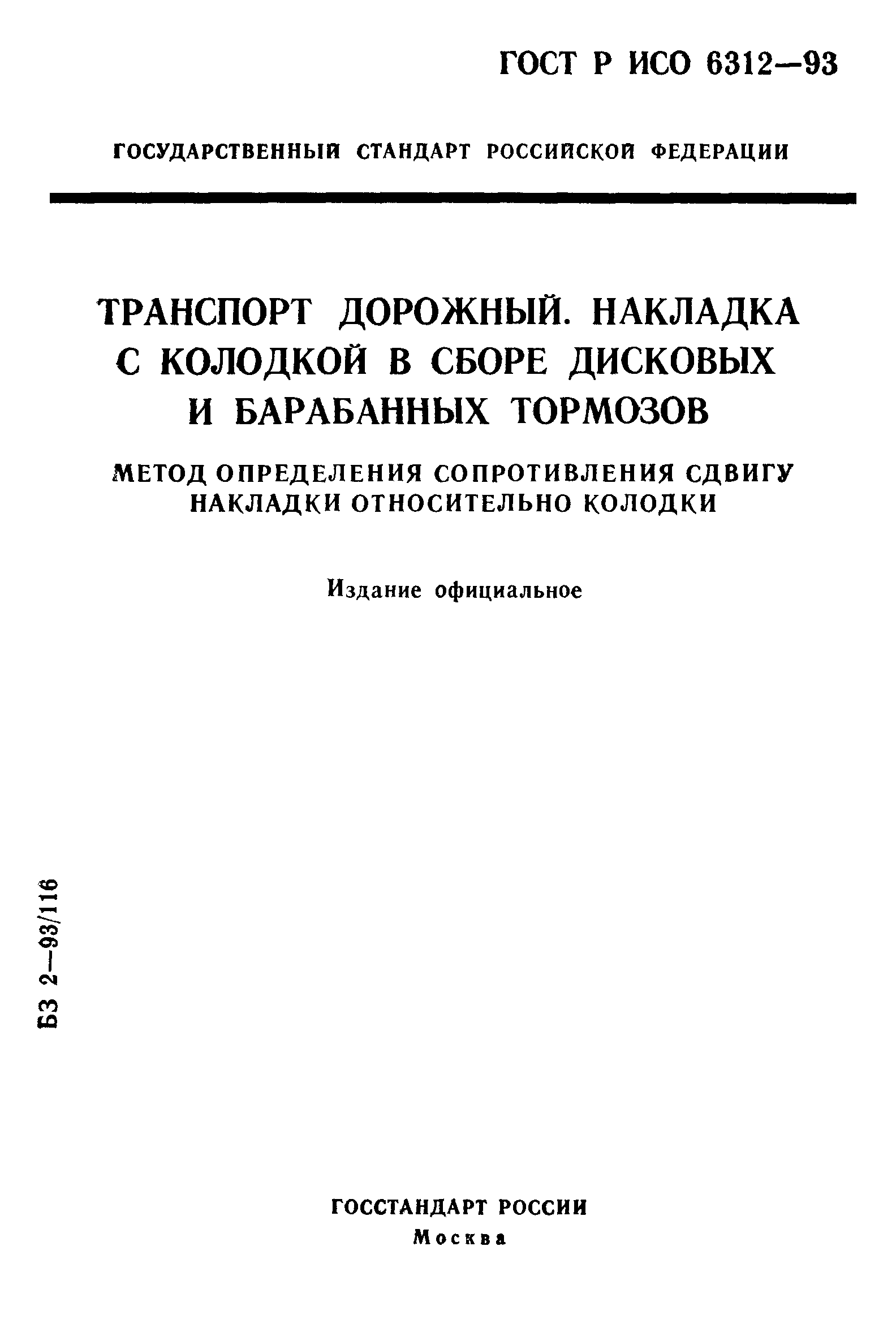 ГОСТ Р ИСО 6312—93

ГОСУДАРСТВЕННЫЙ СТАНДАРТ РОССИЙСКОЙ ФЕДЕРАЦИИ

ТРАНСПОРТ ДОРОЖНЫЙ. НАКЛАДКА С КОЛОДКОЙ В СБОРЕ ДИСКОВЫХ И БАРАБАННЫХ ТОРМОЗОВ

МЕТОД ОПРЕДЕЛЕНИЯ СОПРОТИВЛЕНИЯ СДВИГУ НАКЛАДКИ ОТНОСИТЕЛЬНО КОЛОДКИ

Издание официальное

БЗ 2—93/116

ГОССТАНДАРТ РОССИИ
Москва